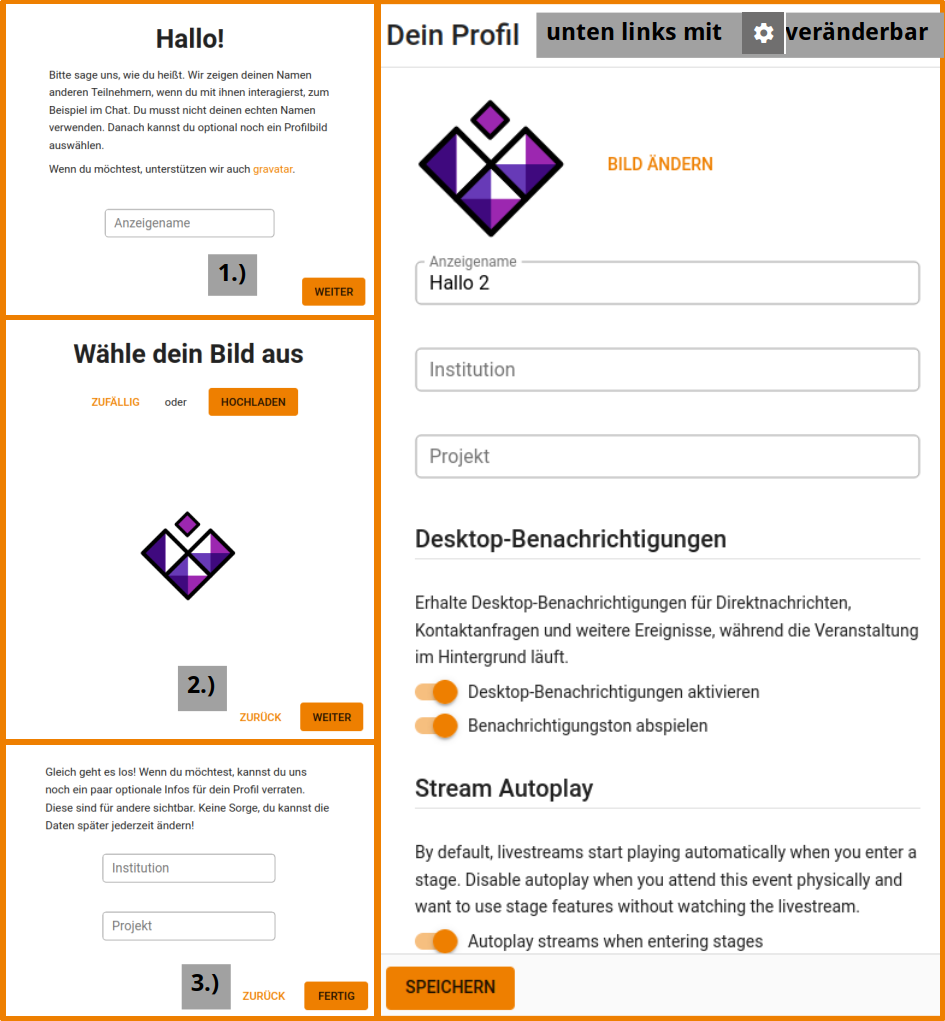 Hallo!

Bitte sage uns, wie du heißt. Wir zeigen deinen Namen anderen Teilnehmern, wenn du mit ihnen interagierst, zum Beispiel im Chat. Du musst nicht deinen echten Namen verwenden. Danach kannst du optional noch ein Profilbild auswählen.

Wenn du möchtest, unterstützen wir auch gravatar.

Anzeigename

1.)

WEITER

Wähle dein Bild aus

ZUFÄLLIG oder HOCHLADEN

2.)

ZURÜCK WEITER

Gleich geht es los! Wenn du möchtest, kannst du uns noch ein paar optionale Infos für dein Profil verraten. Diese sind für andere sichtbar. Keine Sorge, du kannst die Daten später jederzeit ändern!

Institution

Projekt

3.)

ZURÜCK FERTIG

Dein Profil unten links mit veränderbar

BILD ÄNDERN

Anzeigename
Hallo 2

Institution

Projekt

Desktop-Benachrichtigungen

Erhalte Desktop-Benachrichtigungen für Direktnachrichten, Kontaktanfragen und weitere Ereignisse, während die Veranstaltung im Hintergrund läuft.

Desktop-Benachrichtigungen aktivieren

Benachrichtigungston abspielen

Stream Autoplay

By default, livestreams start playing automatically when you enter a stage. Disable autoplay when you attend this event physically and want to use stage features without watching the livestream.

Autoplay streams when entering stages

SPEICHERN